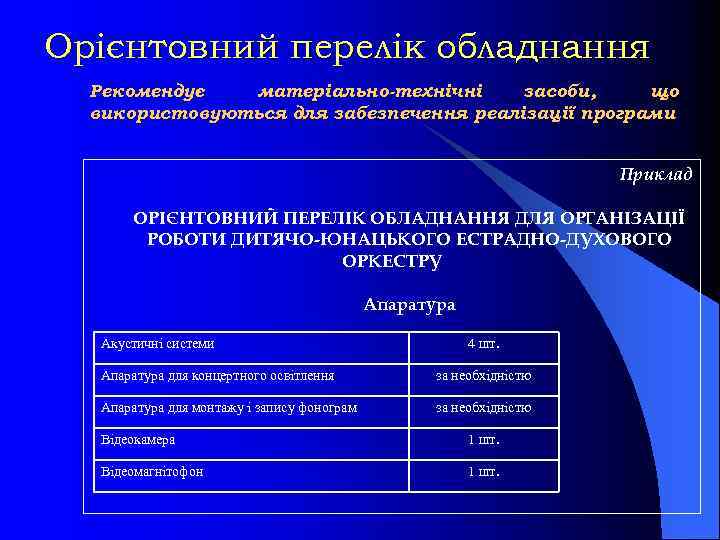 Орієнтовний перелік обладнання

Рекомендує матеріально-технічні засоби, що використовуються для забезпечення реалізації програми

Приклад

ОРІЄНТОВНИЙ ПЕРЕЛІК ОБЛАДНАННЯ ДЛЯ ОРГАНІЗАЦІЇ РОБОТИ ДИТЯЧО-ЮНАЦЬКОГО ЕСТРАДНО-ДУХОВОГО ОРКЕСТРУ

Апаратура

| Акустичні системи | 4 шт. |
|---|---|
| Апаратура для концертного освітлення | за необхідністю |
| Апаратура для монтажу і запису фонограм | за необхідністю |
| Відеокамера | 1 шт. |
| Відеомагнітофон | 1 шт. |